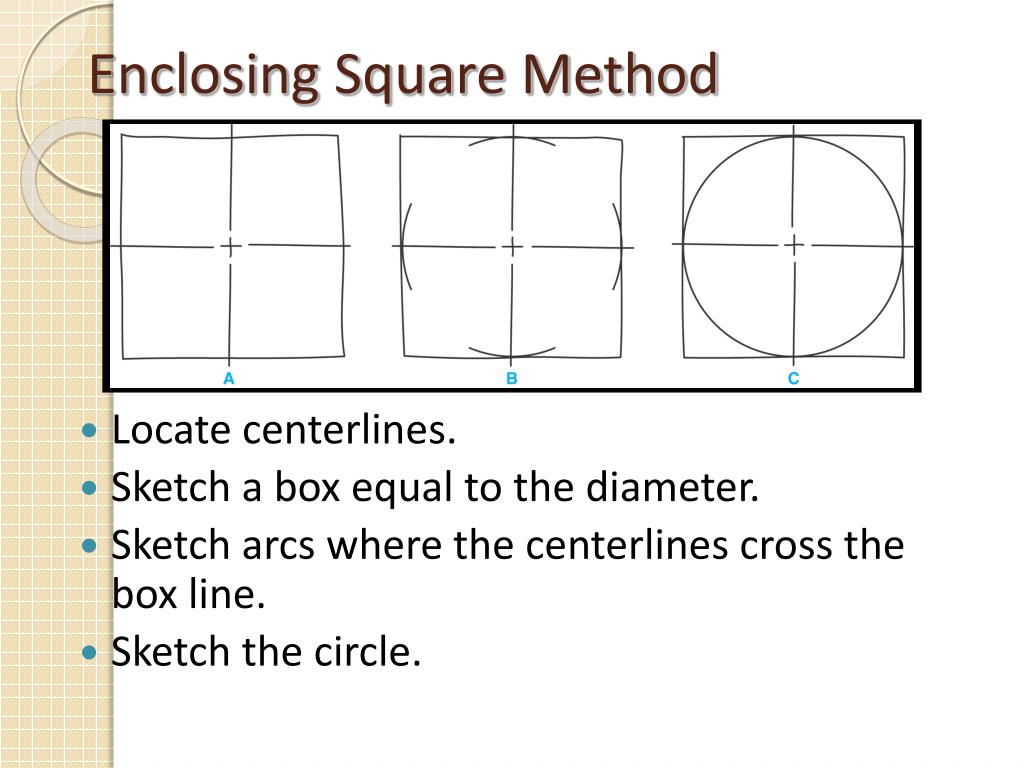 Enclosing Square Method

A

B

C

• Locate centerlines.
• Sketch a box equal to the diameter.
• Sketch arcs where the centerlines cross the box line.
• Sketch the circle.